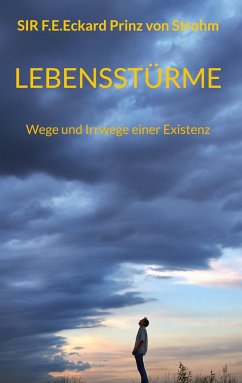 SIR F.E.Eckard Prinz von Strohm

LEBENSSTÜRME

Wege und Irrwege einer Existenz